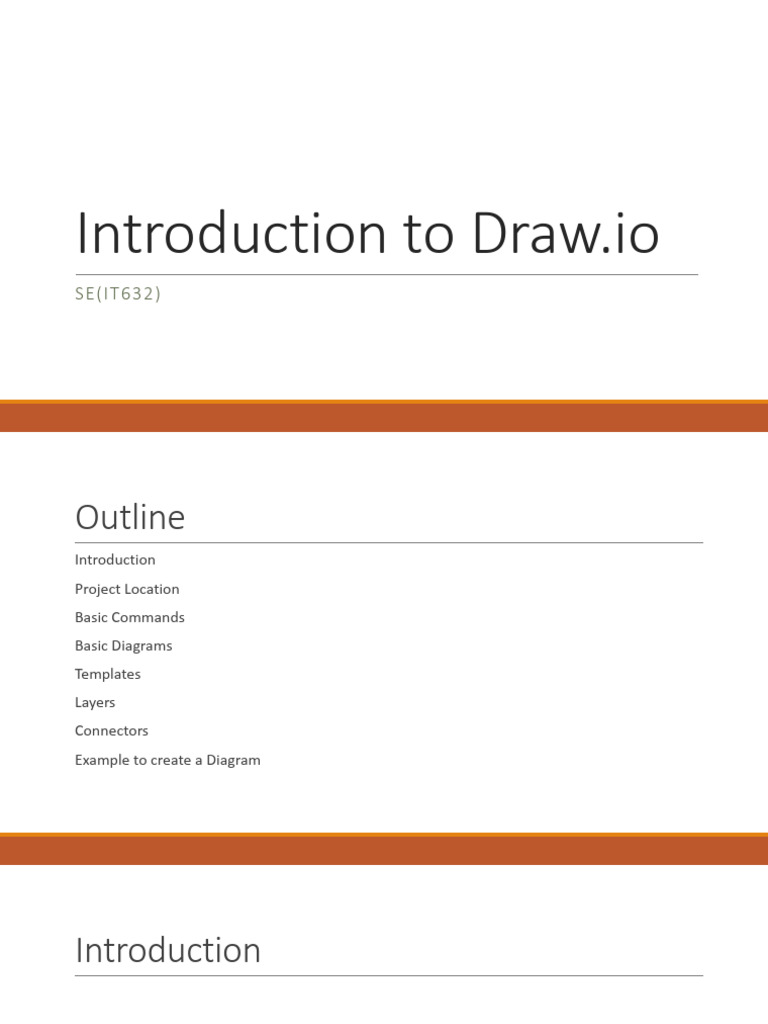 Introduction to Draw.io

SE(IT632)

Outline

Introduction

Project Location

Basic Commands

Basic Diagrams

Templates

Layers

Connectors

Example to create a Diagram

Introduction